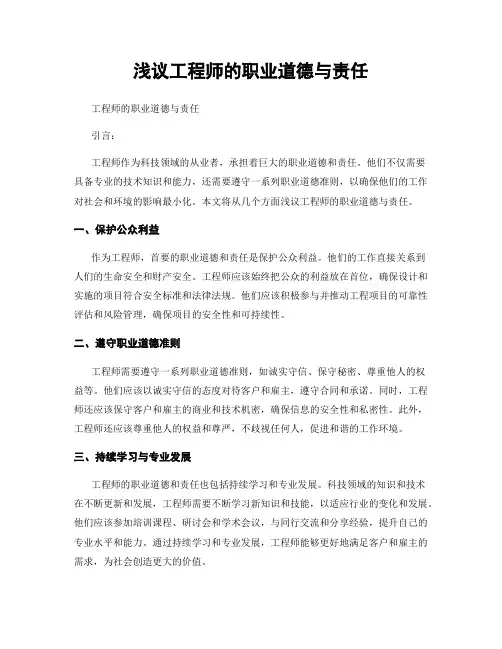 浅议工程师的职业道德与责任

工程师的职业道德与责任

引言：

工程师作为科技领域的从业者，承担着巨大的职业道德和责任。他们不仅需要具备专业的技术知识和能力，还需要遵守一系列职业道德准则，以确保他们的工作对社会和环境的影响最小化。本文将从几个方面浅议工程师的职业道德与责任。

一、保护公众利益

作为工程师，首要的职业道德和责任是保护公众利益。他们的工作直接关系到人们的生命安全和财产安全。工程师应该始终把公众的利益放在首位，确保设计和实施的项目符合安全标准和法律法规。他们应该积极参与并推动工程项目的可靠性评估和风险管理，确保项目的安全性和可持续性。

二、遵守职业道德准则

工程师需要遵守一系列职业道德准则，如诚实守信、保守秘密、尊重他人的权益等。他们应该以诚实守信的态度对待客户和雇主，遵守合同和承诺。同时，工程师还应该保守客户和雇主的商业和技术机密，确保信息的安全性和私密性。此外，工程师还应该尊重他人的权益和尊严，不歧视任何人，促进和谐的工作环境。

三、持续学习与专业发展

工程师的职业道德和责任也包括持续学习和专业发展。科技领域的知识和技术在不断更新和发展，工程师需要不断学习新知识和技能，以适应行业的变化和发展。他们应该参加培训课程、研讨会和学术会议，与同行交流和分享经验，提升自己的专业水平和能力。通过持续学习和专业发展，工程师能够更好地满足客户和雇主的需求，为社会创造更大的价值。